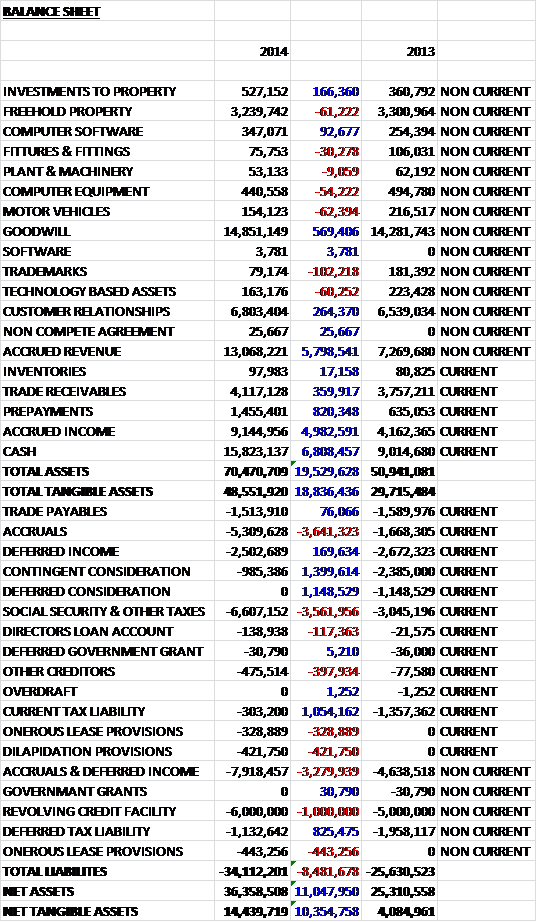 BALANCE SHEET

| | 2014 | | 2013 | |
|---|---|---|---|---|
| INVESTMENTS TO PROPERTY | 527,152 | 166,360 | 360,792 | NON CURRENT |
| FREEHOLD PROPERTY | 3,239,742 | -61,222 | 3,300,964 | NON CURRENT |
| COMPUTER SOFTWARE | 347,071 | 92,677 | 254,394 | NON CURRENT |
| FITTURES & FITTINGS | 75,753 | -30,278 | 106,031 | NON CURRENT |
| PLANT & MACHINERY | 53,133 | -9,059 | 62,192 | NON CURRENT |
| COMPUTER EQUIPMENT | 440,558 | -54,222 | 494,780 | NON CURRENT |
| MOTOR VEHICLES | 154,123 | -62,394 | 216,517 | NON CURRENT |
| GOODWILL | 14,851,149 | 569,406 | 14,281,743 | NON CURRENT |
| SOFTWARE | 3,781 | 3,781 | 0 | NON CURRENT |
| TRADEMARKS | 79,174 | -102,218 | 181,392 | NON CURRENT |
| TECHNOLOGY BASED ASSETS | 163,176 | -60,252 | 223,428 | NON CURRENT |
| CUSTOMER RELATIONSHIPS | 6,803,404 | 264,370 | 6,539,034 | NON CURRENT |
| NON COMPETE AGREEMENT | 25,667 | 25,667 | 0 | NON CURRENT |
| ACCRUED REVENUE | 13,068,221 | 5,798,541 | 7,269,680 | NON CURRENT |
| INVENTORIES | 97,983 | 17,158 | 80,825 | CURRENT |
| TRADE RECEIVABLES | 4,117,128 | 359,917 | 3,757,211 | CURRENT |
| PREPAYMENTS | 1,455,401 | 820,348 | 635,053 | CURRENT |
| ACCRUED INCOME | 9,144,956 | 4,982,591 | 4,162,365 | CURRENT |
| CASH | 15,823,137 | 6,808,457 | 9,014,680 | CURRENT |
| TOTAL ASSETS | 70,470,709 | 19,529,628 | 50,941,081 | |
| TOTAL TANGIBLE ASSETS | 48,551,920 | 18,836,436 | 29,715,484 | |
| TRADE PAYABLES | -1,513,910 | 76,066 | -1,589,976 | CURRENT |
| ACCRUALS | -5,309,628 | -3,641,323 | -1,668,305 | CURRENT |
| DEFERRED INCOME | -2,502,689 | 169,634 | -2,672,323 | CURRENT |
| CONTINGENT CONSIDERATION | -985,386 | 1,399,614 | -2,385,000 | CURRENT |
| DEFERRED CONSIDERATION | 0 | 1,148,529 | -1,148,529 | CURRENT |
| SOCIAL SECURITY & OTHER TAXES | -6,607,152 | -3,561,956 | -3,045,196 | CURRENT |
| DIRECTORS LOAN ACCOUNT | -138,938 | -117,363 | -21,575 | CURRENT |
| DEFERRED GOVERNMENT GRANT | -30,790 | 5,210 | -36,000 | CURRENT |
| OTHER CREDITORS | -475,514 | -397,934 | -77,580 | CURRENT |
| OVERDRAFT | 0 | 1,252 | -1,252 | CURRENT |
| CURRENT TAX LIABILITY | -303,200 | 1,054,162 | -1,357,362 | CURRENT |
| ONEROUS LEASE PROVISIONS | -328,889 | -328,889 | 0 | CURRENT |
| DILAPIDATION PROVISIONS | -421,750 | -421,750 | 0 | CURRENT |
| ACCRUALS & DEFERRED INCOME | -7,918,457 | -3,279,939 | -4,638,518 | NON CURRENT |
| GOVERNMANT GRANTS | 0 | 30,790 | -30,790 | NON CURRENT |
| REVOLVING CREDIT FACILITY | -6,000,000 | -1,000,000 | -5,000,000 | NON CURRENT |
| DEFERRED TAX LIABILITY | -1,132,642 | 825,475 | -1,958,117 | NON CURRENT |
| ONEROUS LEASE PROVISIONS | -443,256 | -443,256 | 0 | NON CURRENT |
| TOTAL LIABILITES | -34,112,201 | -8,481,678 | -25,630,523 | |
| NET ASSETS | 36,358,508 | 11,047,950 | 25,310,558 | |
| NET TANGIBLE ASSETS | 14,439,719 | 10,354,758 | 4,084,961 | |